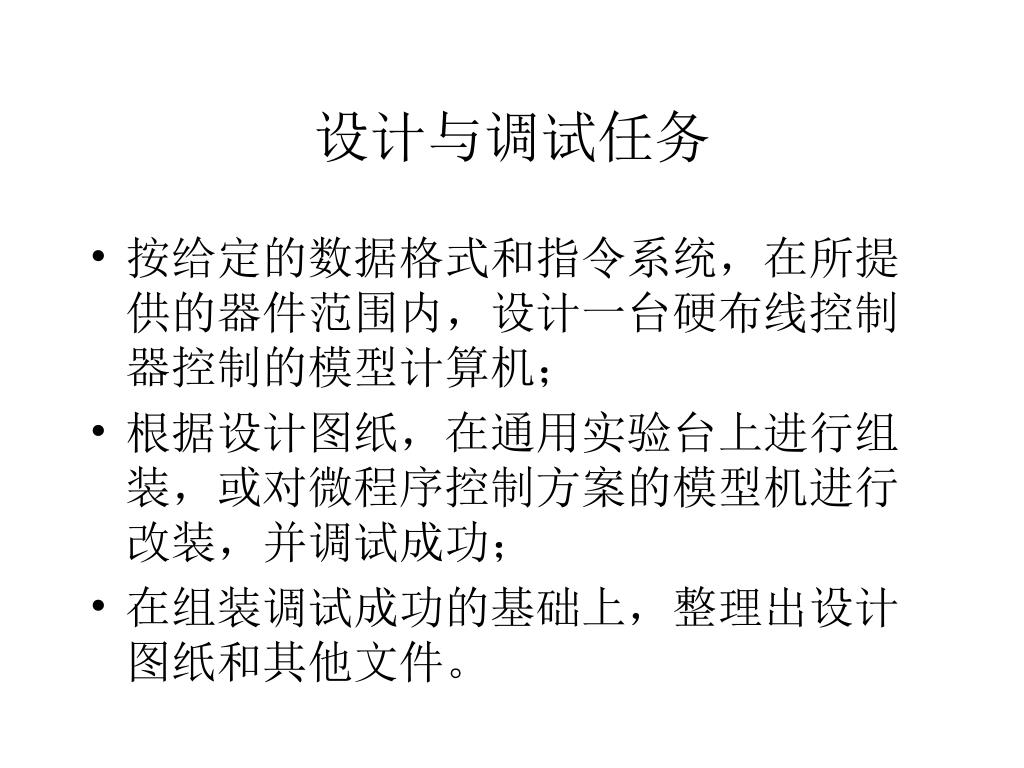 设计与调试任务

• 按给定的数据格式和指令系统，在所提供的器件范围内，设计一台硬布线控制器控制的模型计算机；
• 根据设计图纸，在通用实验台上进行组装，或对微程序控制方案的模型机进行改装，并调试成功；
• 在组装调试成功的基础上，整理出设计图纸和其他文件。